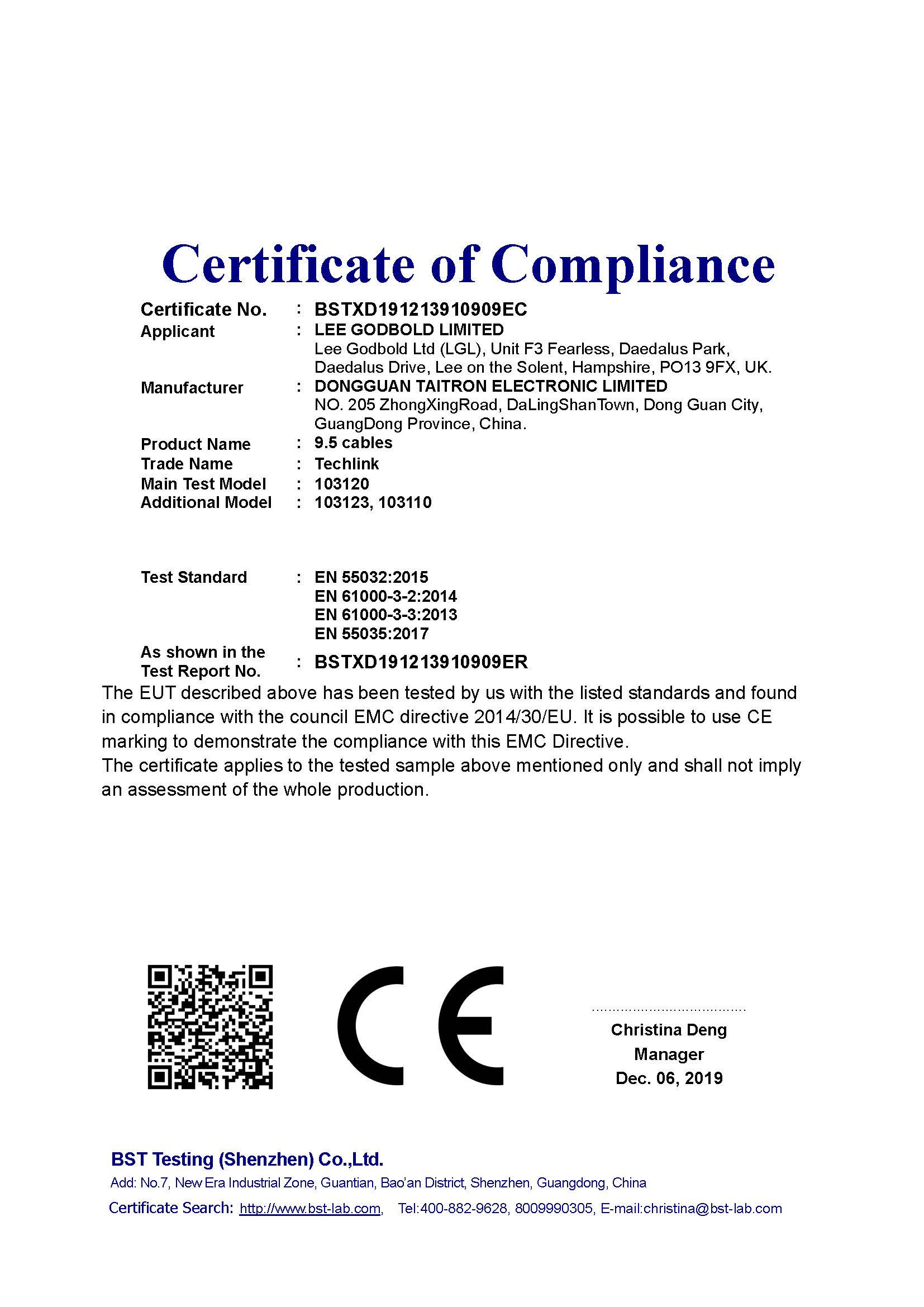 Certificate of Compliance

Certificate No. : BSTXD191213910909EC
Applicant : LEE GODBOLD LIMITED
Lee Godbold Ltd (LGL), Unit F3 Fearless, Daedalus Park, Daedalus Drive, Lee on the Solent, Hampshire, PO13 9FX, UK.
Manufacturer : DONGGUAN TAITRON ELECTRONIC LIMITED
NO. 205 ZhongXingRoad, DaLingShanTown, Dong Guan City, GuangDong Province, China.
Product Name : 9.5 cables
Trade Name : Techlink
Main Test Model : 103120
Additional Model : 103123, 103110

Test Standard : EN 55032:2015
EN 61000-3-2:2014
EN 61000-3-3:2013
EN 55035:2017
As shown in the Test Report No. : BSTXD191213910909ER

The EUT described above has been tested by us with the listed standards and found in compliance with the council EMC directive 2014/30/EU. It is possible to use CE marking to demonstrate the compliance with this EMC Directive.
The certificate applies to the tested sample above mentioned only and shall not imply an assessment of the whole production.

CE

Christina Deng
Manager
Dec. 06, 2019

BST Testing (Shenzhen) Co.,Ltd.
Add: No.7, New Era Industrial Zone, Guantian, Bao'an District, Shenzhen, Guangdong, China
Certificate Search: http://www.bst-lab.com, Tel:400-882-9628, 8009990305, E-mail:christina@bst-lab.com